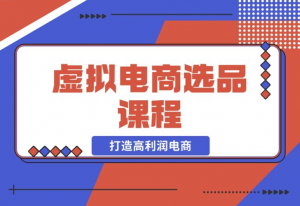 虚拟电商选品课程

打造高利润电商